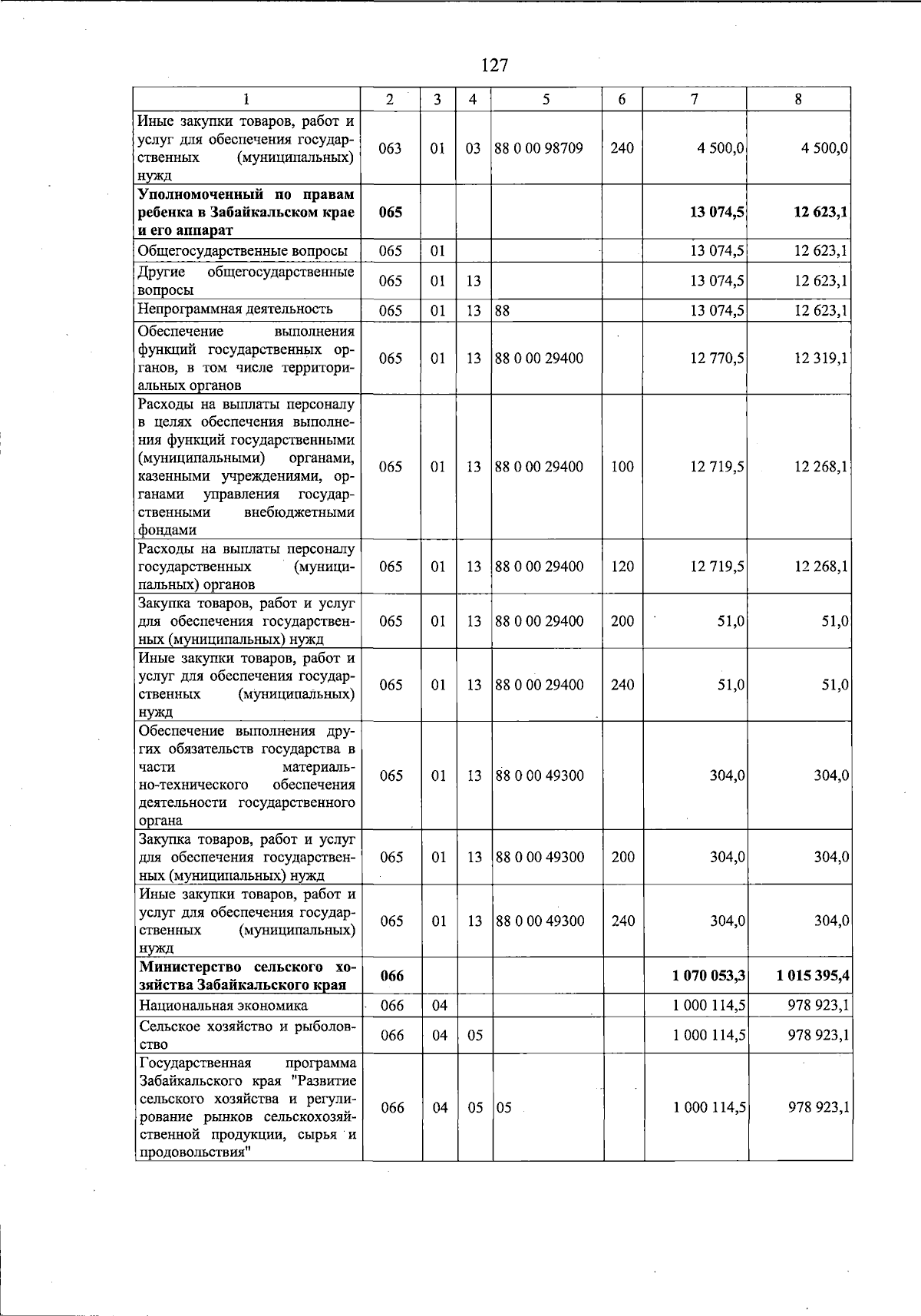 127

| 1 | 2 | 3 | 4 | 5 | 6 | 7 | 8 |
|---|---|---|---|---|---|---|---|
| Иные закупки товаров, работ и услуг для обеспечения государственных (муниципальных) нужд | 063 | 01 | 03 | 88 0 00 98709 | 240 | 4 500,0 | 4 500,0 |
| Уполномоченный по правам ребенка в Забайкальском крае и его аппарат | 065 | | | | | 13 074,5 | 12 623,1 |
| Общегосударственные вопросы | 065 | 01 | | | | 13 074,5 | 12 623,1 |
| Другие общегосударственные вопросы | 065 | 01 | 13 | | | 13 074,5 | 12 623,1 |
| Непрограммная деятельность | 065 | 01 | 13 | 88 | | 13 074,5 | 12 623,1 |
| Обеспечение выполнения функций государственных органов, в том числе территориальных органов | 065 | 01 | 13 | 88 0 00 29400 | | 12 770,5 | 12 319,1 |
| Расходы на выплаты персоналу в целях обеспечения выполнения функций государственными (муниципальными) органами, казенными учреждениями, органами управления государственными внебюджетными фондами | 065 | 01 | 13 | 88 0 00 29400 | 100 | 12 719,5 | 12 268,1 |
| Расходы на выплаты персоналу государственных (муниципальных) органов | 065 | 01 | 13 | 88 0 00 29400 | 120 | 12 719,5 | 12 268,1 |
| Закупка товаров, работ и услуг для обеспечения государственных (муниципальных) нужд | 065 | 01 | 13 | 88 0 00 29400 | 200 | 51,0 | 51,0 |
| Иные закупки товаров, работ и услуг для обеспечения государственных (муниципальных) нужд | 065 | 01 | 13 | 88 0 00 29400 | 240 | 51,0 | 51,0 |
| Обеспечение выполнения других обязательств государства в части материально-технического обеспечения деятельности государственного органа | 065 | 01 | 13 | 88 0 00 49300 | | 304,0 | 304,0 |
| Закупка товаров, работ и услуг для обеспечения государственных (муниципальных) нужд | 065 | 01 | 13 | 88 0 00 49300 | 200 | 304,0 | 304,0 |
| Иные закупки товаров, работ и услуг для обеспечения государственных (муниципальных) нужд | 065 | 01 | 13 | 88 0 00 49300 | 240 | 304,0 | 304,0 |
| Министерство сельского хозяйства Забайкальского края | 066 | | | | | 1 070 053,3 | 1 015 395,4 |
| Национальная экономика | 066 | 04 | | | | 1 000 114,5 | 978 923,1 |
| Сельское хозяйство и рыболовство | 066 | 04 | 05 | | | 1 000 114,5 | 978 923,1 |
| Государственная программа Забайкальского края "Развитие сельского хозяйства и регулирование рынков сельскохозяйственной продукции, сырья и продовольствия" | 066 | 04 | 05 | 05 | | 1 000 114,5 | 978 923,1 |